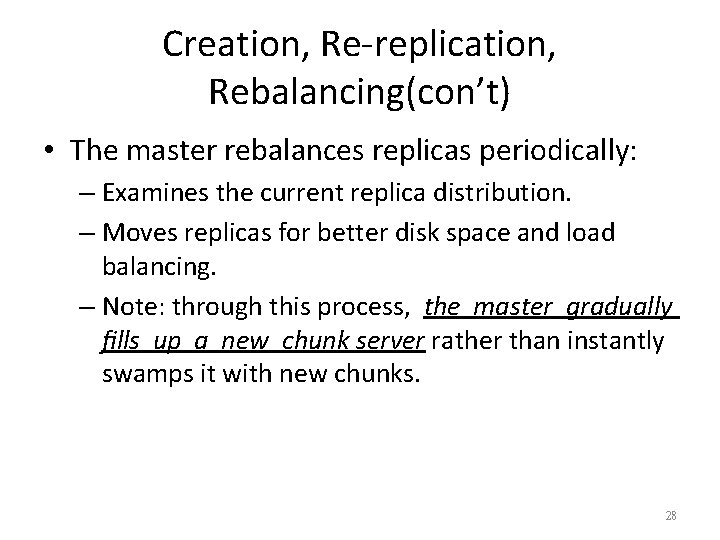 Creation, Re-replication, Rebalancing(con't)

• The master rebalances replicas periodically:

– Examines the current replica distribution.

– Moves replicas for better disk space and load balancing.

– Note: through this process, the master gradually fills up a new chunk server rather than instantly swamps it with new chunks.

28